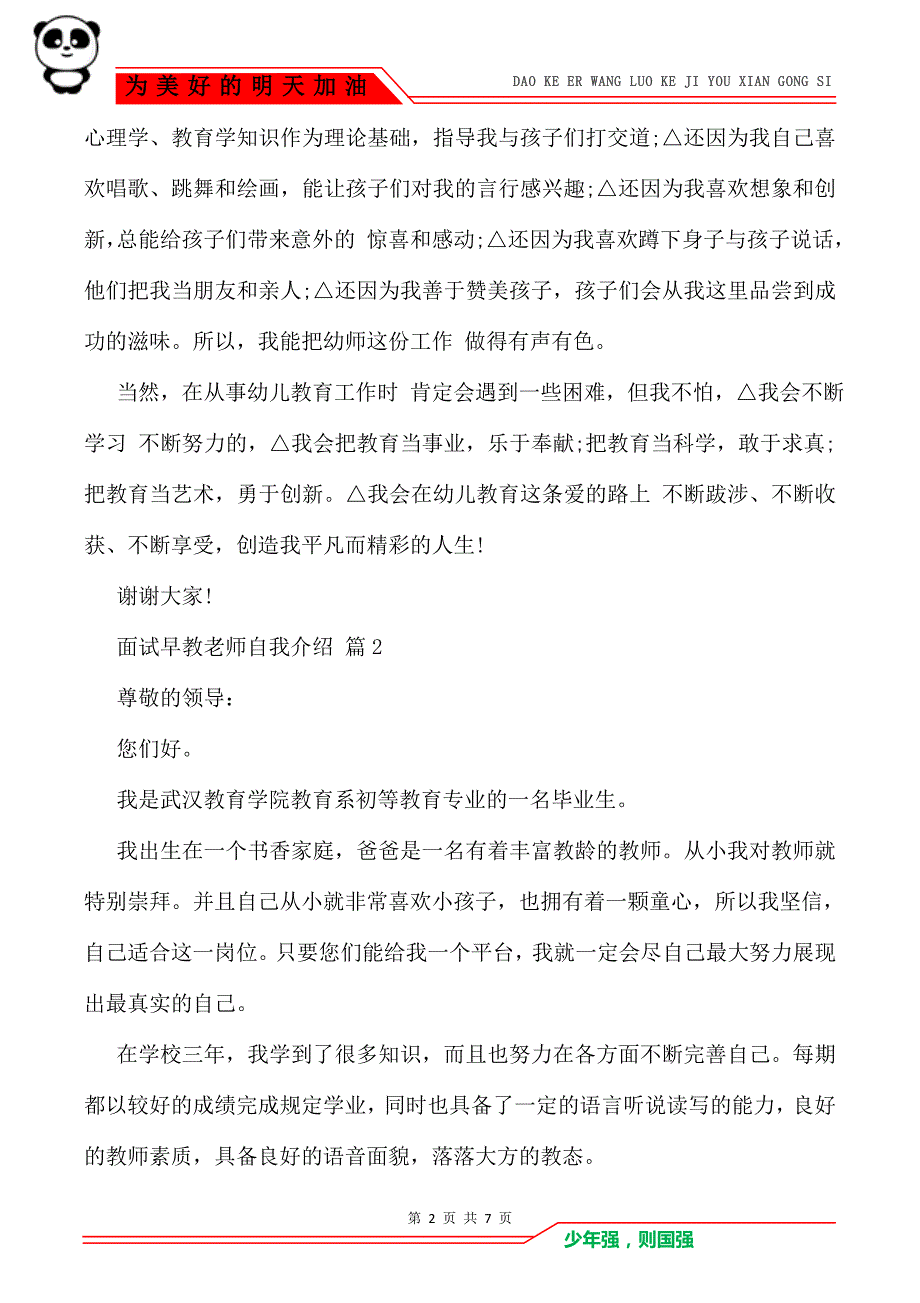 为美好的明天加油

DAO KE ER WANG LUO KE JI YOU XIAN GONG SI

心理学、教育学知识作为理论基础，指导我与孩子们打交道;△还因为我自己喜欢唱歌、跳舞和绘画，能让孩子们对我的言行感兴趣;△还因为我喜欢想象和创新,总能给孩子们带来意外的 惊喜和感动;△还因为我喜欢蹲下身子与孩子说话，他们把我当朋友和亲人;△还因为我善于赞美孩子，孩子们会从我这里品尝到成功的滋味。所以，我能把幼师这份工作 做得有声有色。

当然，在从事幼儿教育工作时 肯定会遇到一些困难，但我不怕，△我会不断学习 不断努力的，△我会把教育当事业，乐于奉献;把教育当科学，敢于求真;把教育当艺术，勇于创新。△我会在幼儿教育这条爱的路上 不断跋涉、不断收获、不断享受，创造我平凡而精彩的人生!

谢谢大家!

面试早教老师自我介绍 篇2

尊敬的领导：

您们好。

我是武汉教育学院教育系初等教育专业的一名毕业生。

我出生在一个书香家庭，爸爸是一名有着丰富教龄的教师。从小我对教师就特别崇拜。并且自己从小就非常喜欢小孩子，也拥有着一颗童心，所以我坚信，自己适合这一岗位。只要您们能给我一个平台，我就一定会尽自己最大努力展现出最真实的自己。

在学校三年，我学到了很多知识，而且也努力在各方面不断完善自己。每期都以较好的成绩完成规定学业，同时也具备了一定的语言听说读写的能力，良好的教师素质，具备良好的语音面貌，落落大方的教态。

第 2 页 共 7 页

少年强，则国强